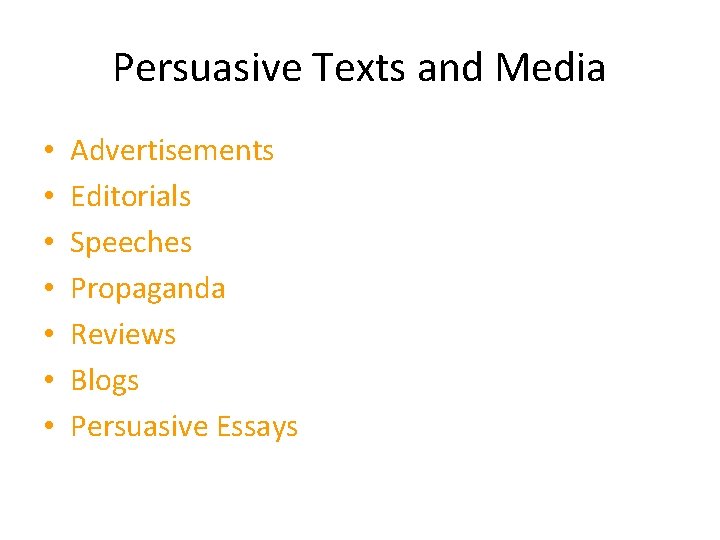 Persuasive Texts and Media

• Advertisements
• Editorials
• Speeches
• Propaganda
• Reviews
• Blogs
• Persuasive Essays